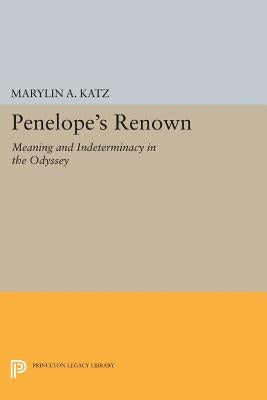 MARYLIN A. KATZ

Penelope's Renown

Meaning and Indeterminacy in the Odyssey

PRINCETON LEGACY LIBRARY